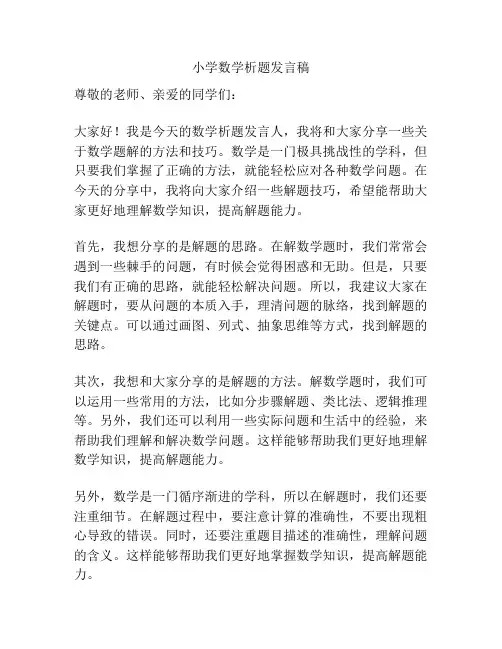 小学数学析题发言稿

尊敬的老师、亲爱的同学们：

大家好！我是今天的数学析题发言人，我将和大家分享一些关于数学题解的方法和技巧。数学是一门极具挑战性的学科，但只要我们掌握了正确的方法，就能轻松应对各种数学问题。在今天的分享中，我将向大家介绍一些解题技巧，希望能帮助大家更好地理解数学知识，提高解题能力。

首先，我想分享的是解题的思路。在解数学题时，我们常常会遇到一些棘手的问题，有时候会觉得困惑和无助。但是，只要我们有正确的思路，就能轻松解决问题。所以，我建议大家在解题时，要从问题的本质入手，理清问题的脉络，找到解题的关键点。可以通过画图、列式、抽象思维等方式，找到解题的思路。

其次，我想和大家分享的是解题的方法。解数学题时，我们可以运用一些常用的方法，比如分步骤解题、类比法、逻辑推理等。另外，我们还可以利用一些实际问题和生活中的经验，来帮助我们理解和解决数学问题。这样能够帮助我们更好地理解数学知识，提高解题能力。

另外，数学是一门循序渐进的学科，所以在解题时，我们还要注重细节。在解题过程中，要注意计算的准确性，不要出现粗心导致的错误。同时，还要注重题目描述的准确性，理解问题的含义。这样能够帮助我们更好地掌握数学知识，提高解题能力。